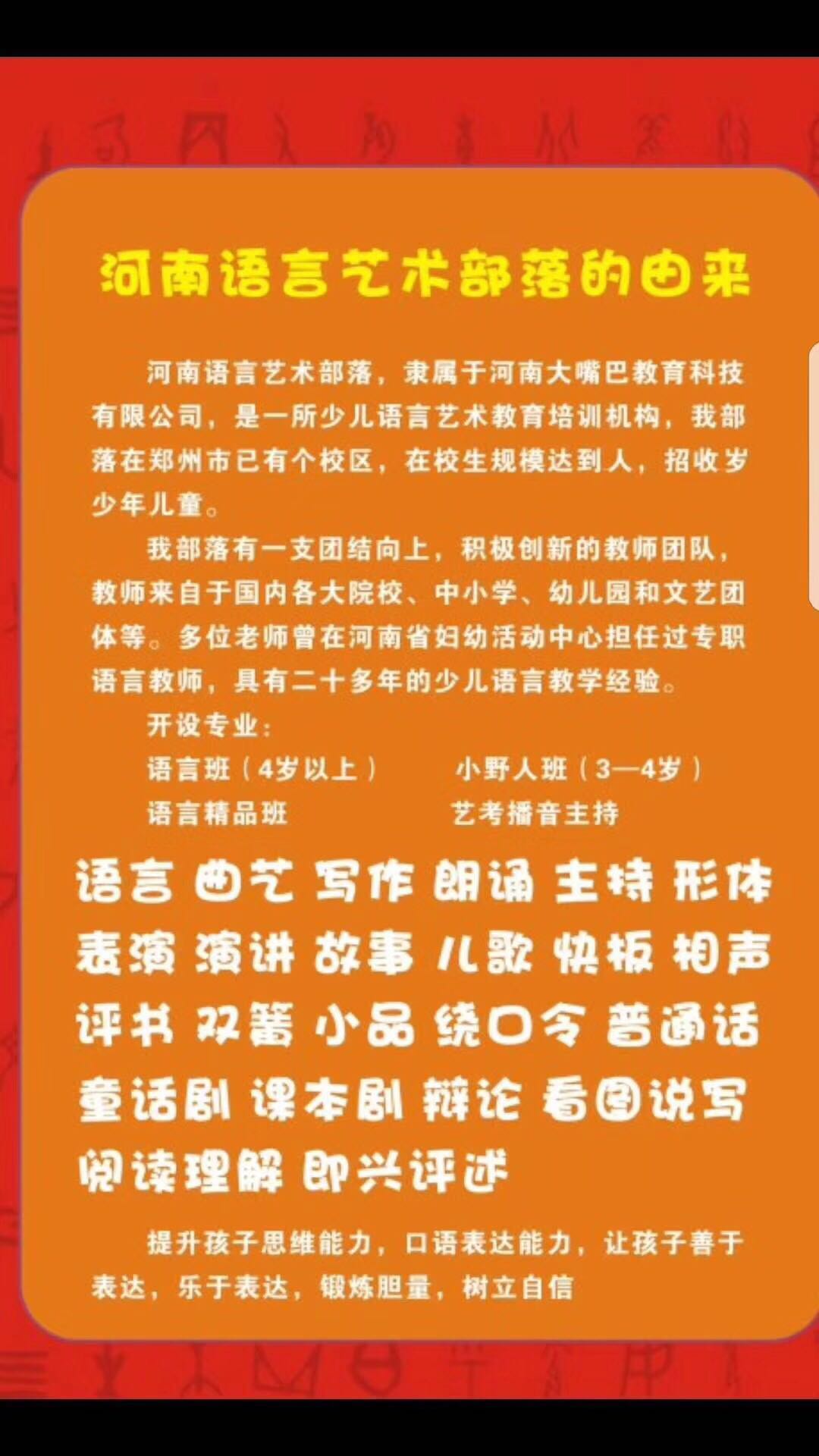 河南语言艺术部落的由来

河南语言艺术部落，隶属于河南大嘴巴教育科技有限公司，是一所少儿语言艺术教育培训机构，我部落在郑州市已有个校区，在校生规模达到人，招收岁少年儿童。

我部落有一支团结向上，积极创新的教师团队，教师来自于国内各大院校、中小学、幼儿园和文艺团体等。多位老师曾在河南省妇幼活动中心担任过专职语言教师，具有二十多年的少儿语言教学经验。

开设专业：

语言班（4岁以上）　小野人班（3—4岁）

语言精品班　艺考播音主持

语言 曲艺 写作 朗诵 主持 形体 表演 演讲 故事 儿歌 快板 相声 评书 双簧 小品 绕口令 普通话 童话剧 课本剧 辩论 看图说写 阅读理解 即兴评述

提升孩子思维能力，口语表达能力，让孩子善于表达，乐于表达，锻炼胆量，树立自信